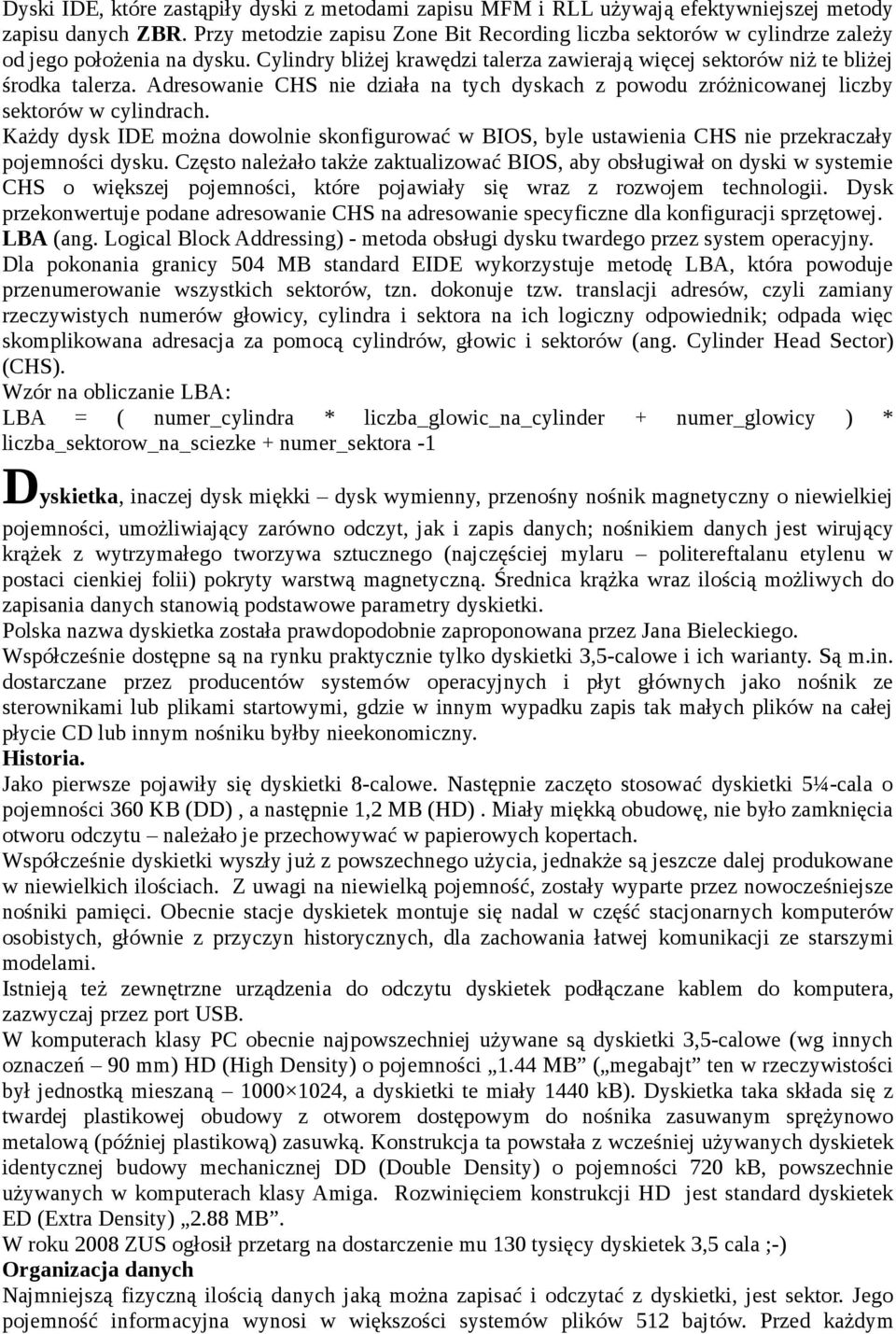 Dyski IDE, które zastąpiły dyski z metodami zapisu MFM i RLL używają efektywniejszej metody zapisu danych ZBR. Przy metodzie zapisu Zone Bit Recording liczba sektorów w cylindrze zależy od jego położenia na dysku. Cylindry bliżej krawędzi talerza zawierają więcej sektorów niż te bliżej środka talerza. Adresowanie CHS nie działa na tych dyskach z powodu zróżnicowanej liczby sektorów w cylindrach.
Każdy dysk IDE można dowolnie skonfigurować w BIOS, byle ustawienia CHS nie przekraczały pojemności dysku. Często należało także zaktualizować BIOS, aby obsługiwał on dyski w systemie CHS o większej pojemności, które pojawiały się wraz z rozwojem technologii. Dysk przekonwertuje podane adresowanie CHS na adresowanie specyficzne dla konfiguracji sprzętowej.
LBA (ang. Logical Block Addressing) - metoda obsługi dysku twardego przez system operacyjny.
Dla pokonania granicy 504 MB standard EIDE wykorzystuje metodę LBA, która powoduje przenumerowanie wszystkich sektorów, tzn. dokonuje tzw. translacji adresów, czyli zamiany rzeczywistych numerów głowicy, cylindra i sektora na ich logiczny odpowiednik; odpada więc skomplikowana adresacja za pomocą cylindrów, głowic i sektorów (ang. Cylinder Head Sector) (CHS).
Wzór na obliczanie LBA:
LBA = ( numer_cylindra * liczba_glowic_na_cylinder + numer_glowicy ) * liczba_sektorow_na_sciezke + numer_sektora -1

Dyskietka, inaczej dysk miękki – dysk wymienny, przenośny nośnik magnetyczny o niewielkiej pojemności, umożliwiający zarówno odczyt, jak i zapis danych; nośnikiem danych jest wirujący krążek z wytrzymałego tworzywa sztucznego (najczęściej mylaru – politereftalanu etylenu w postaci cienkiej folii) pokryty warstwą magnetyczną. Średnica krążka wraz ilością możliwych do zapisania danych stanowią podstawowe parametry dyskietki.
Polska nazwa dyskietka została prawdopodobnie zaproponowana przez Jana Bieleckiego.
Współcześnie dostępne są na rynku praktycznie tylko dyskietki 3,5-calowe i ich warianty. Są m.in. dostarczane przez producentów systemów operacyjnych i płyt głównych jako nośnik ze sterownikami lub plikami startowymi, gdzie w innym wypadku zapis tak małych plików na całej płycie CD lub innym nośniku byłby nieekonomiczny.
Historia.
Jako pierwsze pojawiły się dyskietki 8-calowe. Następnie zaczęto stosować dyskietki 5¼-cala o pojemności 360 KB (DD) , a następnie 1,2 MB (HD) . Miały miękką obudowę, nie było zamknięcia otworu odczytu – należało je przechowywać w papierowych kopertach.
Współcześnie dyskietki wyszły już z powszechnego użycia, jednakże są jeszcze dalej produkowane w niewielkich ilościach. Z uwagi na niewielką pojemność, zostały wyparte przez nowocześniejsze nośniki pamięci. Obecnie stacje dyskietek montuje się nadal w część stacjonarnych komputerów osobistych, głównie z przyczyn historycznych, dla zachowania łatwej komunikacji ze starszymi modelami.
Istnieją też zewnętrzne urządzenia do odczytu dyskietek podłączane kablem do komputera, zazwyczaj przez port USB.
W komputerach klasy PC obecnie najpowszechniej używane są dyskietki 3,5-calowe (wg innych oznaczeń – 90 mm) HD (High Density) o pojemności „1.44 MB” („megabajt” ten w rzeczywistości był jednostką mieszaną – 1000×1024, a dyskietki te miały 1440 kB). Dyskietka taka składa się z twardej plastikowej obudowy z otworem dostępowym do nośnika zasuwanym sprężynowo metalową (później plastikową) zasuwką. Konstrukcja ta powstała z wcześniej używanych dyskietek identycznej budowy mechanicznej DD (Double Density) o pojemności 720 kB, powszechnie używanych w komputerach klasy Amiga. Rozwinięciem konstrukcji HD jest standard dyskietek ED (Extra Density) „2.88 MB”.
W roku 2008 ZUS ogłosił przetarg na dostarczenie mu 130 tysięcy dyskietek 3,5 cala ;-)
Organizacja danych
Najmniejszą fizyczną ilością danych jaką można zapisać i odczytać z dyskietki, jest sektor. Jego pojemność informacyjna wynosi w większości systemów plików 512 bajtów. Przed każdym